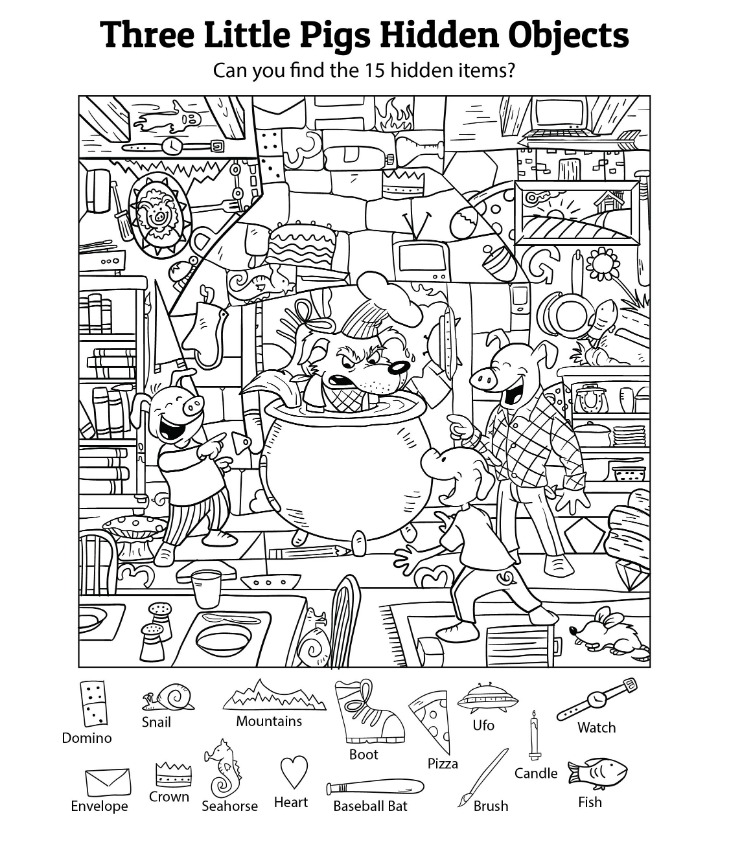 Three Little Pigs Hidden Objects

Can you find the 15 hidden items?

Domino

Snail

Mountains

Boot

Pizza

Ufo

Candle

Watch

Envelope

Crown

Seahorse

Heart

Baseball Bat

Brush

Fish